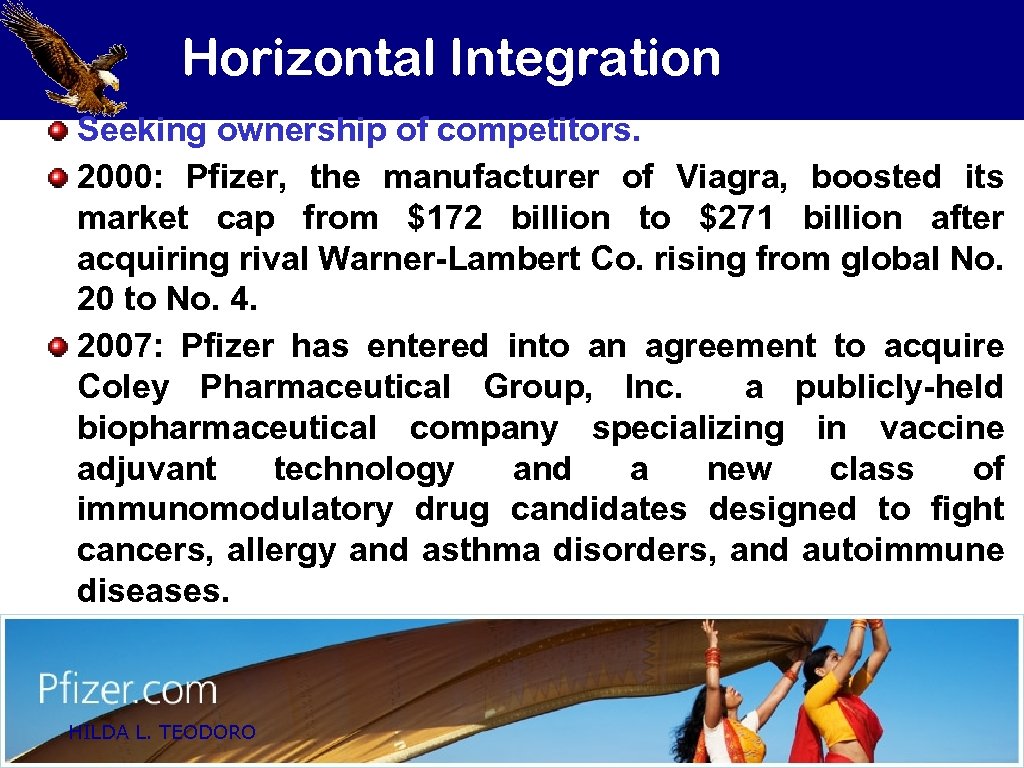 Horizontal Integration

• Seeking ownership of competitors.
• 2000: Pfizer, the manufacturer of Viagra, boosted its market cap from $172 billion to $271 billion after acquiring rival Warner-Lambert Co. rising from global No. 20 to No. 4.
• 2007: Pfizer has entered into an agreement to acquire Coley Pharmaceutical Group, Inc. a publicly-held biopharmaceutical company specializing in vaccine adjuvant technology and a new class of immunomodulatory drug candidates designed to fight cancers, allergy and asthma disorders, and autoimmune diseases.

Pfizer.com

HILDA L. TEODORO